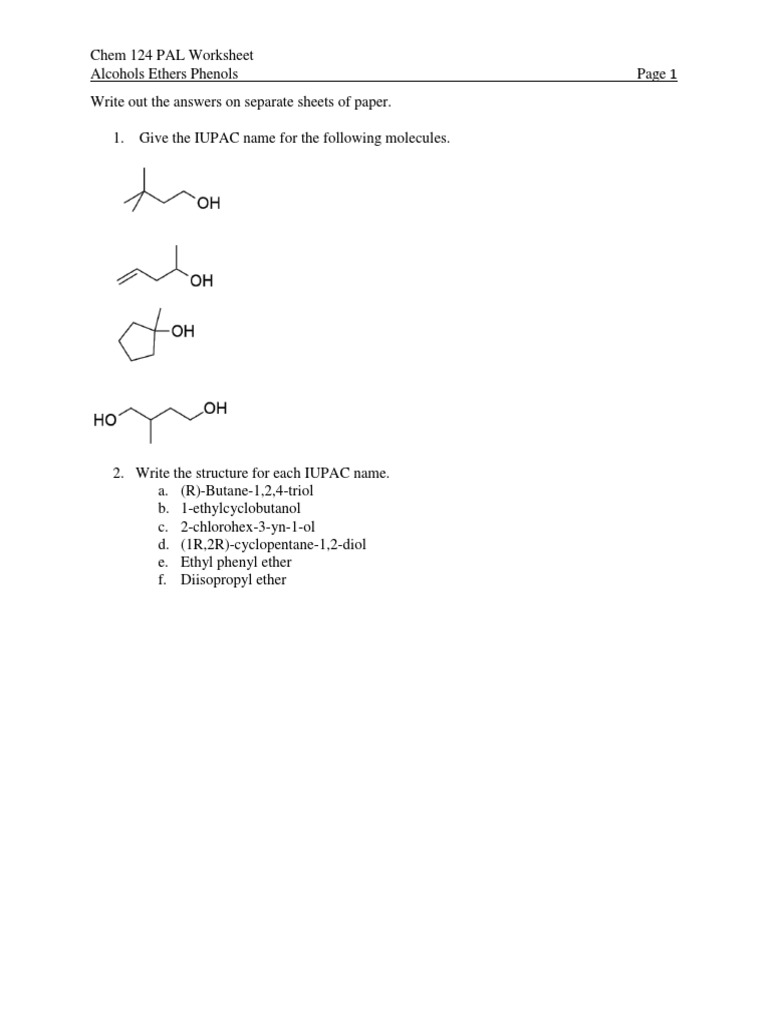 Chem 124 PAL Worksheet
Alcohols Ethers Phenols Page 1

Write out the answers on separate sheets of paper.

1. Give the IUPAC name for the following molecules.

OH

OH

OH

HO OH

2. Write the structure for each IUPAC name.
a. (R)-Butane-1,2,4-triol
b. 1-ethylcyclobutanol
c. 2-chlorohex-3-yn-1-ol
d. (1R,2R)-cyclopentane-1,2-diol
e. Ethyl phenyl ether
f. Diisopropyl ether